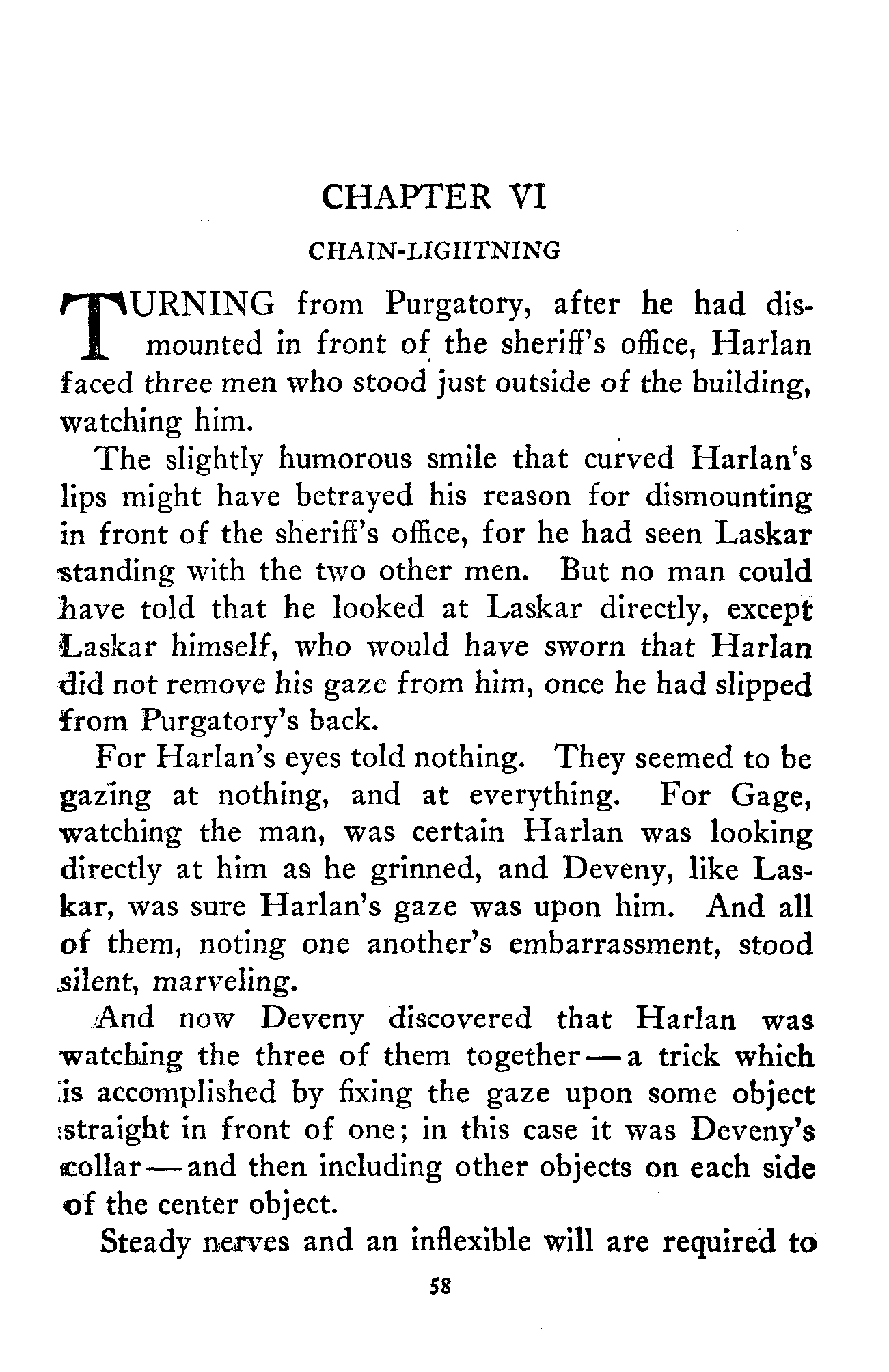 CHAPTER VI

CHAIN-LIGHTNING

TURNING from Purgatory, after he had dismounted in front of the sheriff's office, Harlan faced three men who stood just outside of the building, watching him.

The slightly humorous smile that curved Harlan's lips might have betrayed his reason for dismounting in front of the sheriff's office, for he had seen Laskar standing with the two other men. But no man could have told that he looked at Laskar directly, except Laskar himself, who would have sworn that Harlan did not remove his gaze from him, once he had slipped from Purgatory's back.

For Harlan's eyes told nothing. They seemed to be gazing at nothing, and at everything. For Gage, watching the man, was certain Harlan was looking directly at him as he grinned, and Deveny, like Laskar, was sure Harlan's gaze was upon him. And all of them, noting one another's embarrassment, stood silent, marveling.

And now Deveny discovered that Harlan was watching the three of them together—a trick which is accomplished by fixing the gaze upon some object straight in front of one; in this case it was Deveny's collar—and then including other objects on each side of the center object.

Steady nerves and an inflexible will are required to

58